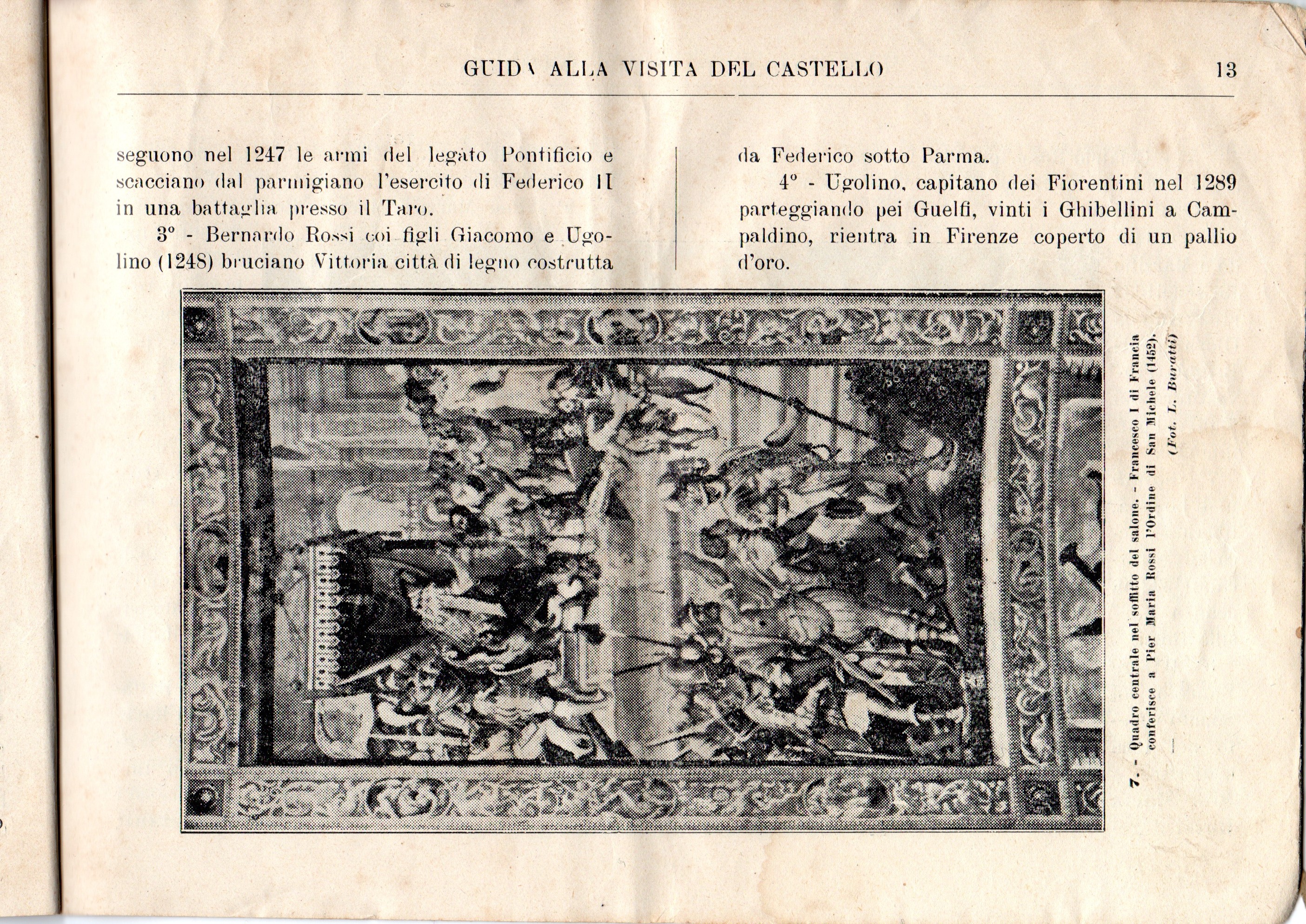 GUIDA ALLA VISITA DEL CASTELLO 13

seguono nel 1247 le armi del legato Pontificio e scacciano dal parmigiano l'esercito di Federico II in una battaglia presso il Taro.

3° - Bernardo Rossi coi figli Giacomo e Ugolino (1248) bruciano Vittoria città di legno costrutta da Federico sotto Parma.

4° - Ugolino, capitano dei Fiorentini nel 1289 parteggiando pei Guelfi, vinti i Ghibellini a Campaldino, rientra in Firenze coperto di un pallio d'oro.

7. - Quadro centrale nel soffitto del salone. - Francesco I di Francia conferisce a Pier Maria Rossi l'Ordine di San Michele (1452).
(Fot. L. Buratti)